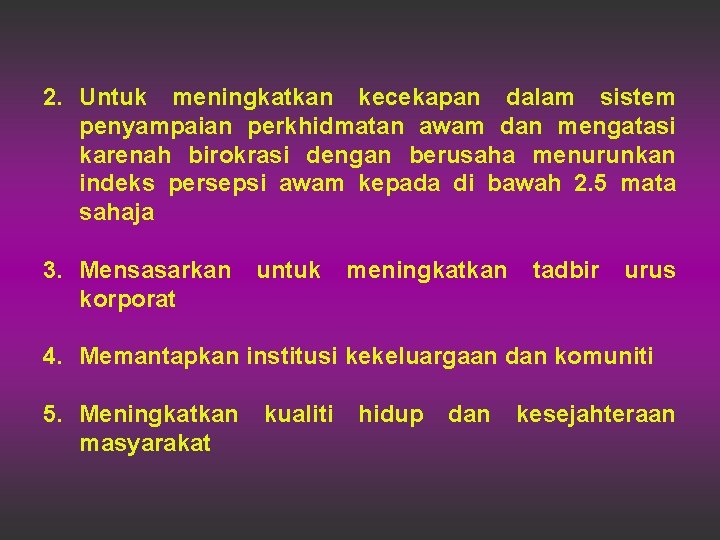 2. Untuk meningkatkan kecekapan dalam sistem penyampaian perkhidmatan awam dan mengatasi karenah birokrasi dengan berusaha menurunkan indeks persepsi awam kepada di bawah 2.5 mata sahaja

3. Mensasarkan untuk meningkatkan tadbir urus korporat

4. Memantapkan institusi kekeluargaan dan komuniti

5. Meningkatkan kualiti hidup dan kesejahteraan masyarakat